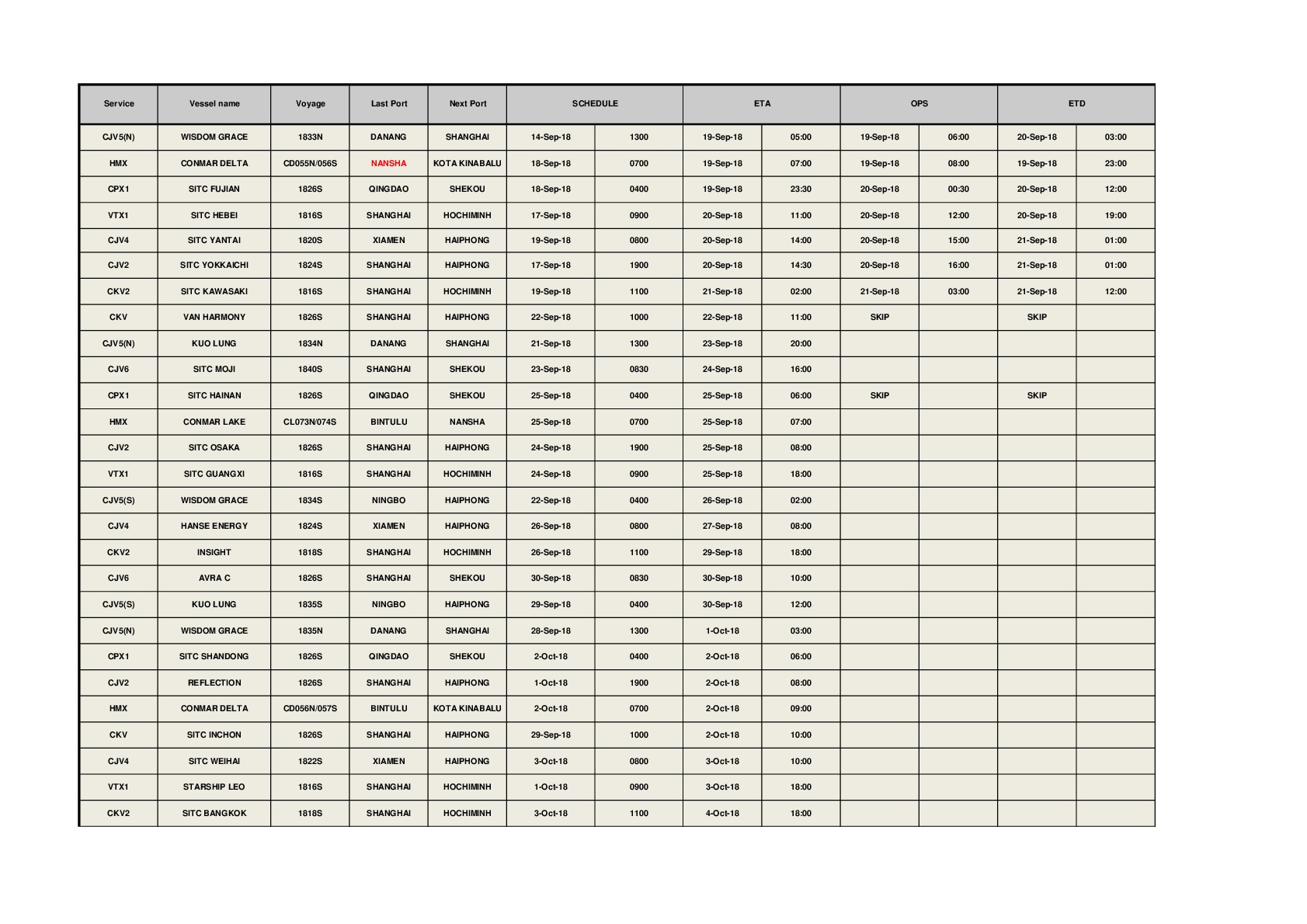 | Service | Vessel name | Voyage | Last Port | Next Port | SCHEDULE | | ETA | | OPS | | ETD | |
|---|---|---|---|---|---|---|---|---|---|---|---|---|
| CJV5(N) | WISDOM GRACE | 1833N | DANANG | SHANGHAI | 14-Sep-18 | 1300 | 19-Sep-18 | 05:00 | 19-Sep-18 | 06:00 | 20-Sep-18 | 03:00 |
| HMX | CONMAR DELTA | CD055N/056S | NANSHA | KOTA KINABALU | 18-Sep-18 | 0700 | 19-Sep-18 | 07:00 | 19-Sep-18 | 08:00 | 19-Sep-18 | 23:00 |
| CPX1 | SITC FUJIAN | 1826S | QINGDAO | SHEKOU | 18-Sep-18 | 0400 | 19-Sep-18 | 23:30 | 20-Sep-18 | 00:30 | 20-Sep-18 | 12:00 |
| VTX1 | SITC HEBEI | 1816S | SHANGHAI | HOCHIMINH | 17-Sep-18 | 0900 | 20-Sep-18 | 11:00 | 20-Sep-18 | 12:00 | 20-Sep-18 | 19:00 |
| CJV4 | SITC YANTAI | 1820S | XIAMEN | HAIPHONG | 19-Sep-18 | 0800 | 20-Sep-18 | 14:00 | 20-Sep-18 | 15:00 | 21-Sep-18 | 01:00 |
| CJV2 | SITC YOKKAICHI | 1824S | SHANGHAI | HAIPHONG | 17-Sep-18 | 1900 | 20-Sep-18 | 14:30 | 20-Sep-18 | 16:00 | 21-Sep-18 | 01:00 |
| CKV2 | SITC KAWASAKI | 1816S | SHANGHAI | HOCHIMINH | 19-Sep-18 | 1100 | 21-Sep-18 | 02:00 | 21-Sep-18 | 03:00 | 21-Sep-18 | 12:00 |
| CKV | VAN HARMONY | 1826S | SHANGHAI | HAIPHONG | 22-Sep-18 | 1000 | 22-Sep-18 | 11:00 | SKIP | | SKIP | |
| CJV5(N) | KUO LUNG | 1834N | DANANG | SHANGHAI | 21-Sep-18 | 1300 | 23-Sep-18 | 20:00 | | | | |
| CJV6 | SITC MOJI | 1840S | SHANGHAI | SHEKOU | 23-Sep-18 | 0830 | 24-Sep-18 | 16:00 | | | | |
| CPX1 | SITC HAINAN | 1826S | QINGDAO | SHEKOU | 25-Sep-18 | 0400 | 25-Sep-18 | 06:00 | SKIP | | SKIP | |
| HMX | CONMAR LAKE | CL073N/074S | BINTULU | NANSHA | 25-Sep-18 | 0700 | 25-Sep-18 | 07:00 | | | | |
| CJV2 | SITC OSAKA | 1826S | SHANGHAI | HAIPHONG | 24-Sep-18 | 1900 | 25-Sep-18 | 08:00 | | | | |
| VTX1 | SITC GUANGXI | 1816S | SHANGHAI | HOCHIMINH | 24-Sep-18 | 0900 | 25-Sep-18 | 18:00 | | | | |
| CJV5(S) | WISDOM GRACE | 1834S | NINGBO | HAIPHONG | 22-Sep-18 | 0400 | 26-Sep-18 | 02:00 | | | | |
| CJV4 | HANSE ENERGY | 1824S | XIAMEN | HAIPHONG | 26-Sep-18 | 0800 | 27-Sep-18 | 08:00 | | | | |
| CKV2 | INSIGHT | 1818S | SHANGHAI | HOCHIMINH | 26-Sep-18 | 1100 | 29-Sep-18 | 18:00 | | | | |
| CJV6 | AVRA C | 1826S | SHANGHAI | SHEKOU | 30-Sep-18 | 0830 | 30-Sep-18 | 10:00 | | | | |
| CJV5(S) | KUO LUNG | 1835S | NINGBO | HAIPHONG | 29-Sep-18 | 0400 | 30-Sep-18 | 12:00 | | | | |
| CJV5(N) | WISDOM GRACE | 1835N | DANANG | SHANGHAI | 28-Sep-18 | 1300 | 1-Oct-18 | 03:00 | | | | |
| CPX1 | SITC SHANDONG | 1826S | QINGDAO | SHEKOU | 2-Oct-18 | 0400 | 2-Oct-18 | 06:00 | | | | |
| CJV2 | REFLECTION | 1826S | SHANGHAI | HAIPHONG | 1-Oct-18 | 1900 | 2-Oct-18 | 08:00 | | | | |
| HMX | CONMAR DELTA | CD056N/057S | BINTULU | KOTA KINABALU | 2-Oct-18 | 0700 | 2-Oct-18 | 09:00 | | | | |
| CKV | SITC INCHON | 1826S | SHANGHAI | HAIPHONG | 29-Sep-18 | 1000 | 2-Oct-18 | 10:00 | | | | |
| CJV4 | SITC WEIHAI | 1822S | XIAMEN | HAIPHONG | 3-Oct-18 | 0800 | 3-Oct-18 | 10:00 | | | | |
| VTX1 | STARSHIP LEO | 1816S | SHANGHAI | HOCHIMINH | 1-Oct-18 | 0900 | 3-Oct-18 | 18:00 | | | | |
| CKV2 | SITC BANGKOK | 1818S | SHANGHAI | HOCHIMINH | 3-Oct-18 | 1100 | 4-Oct-18 | 18:00 | | | | |